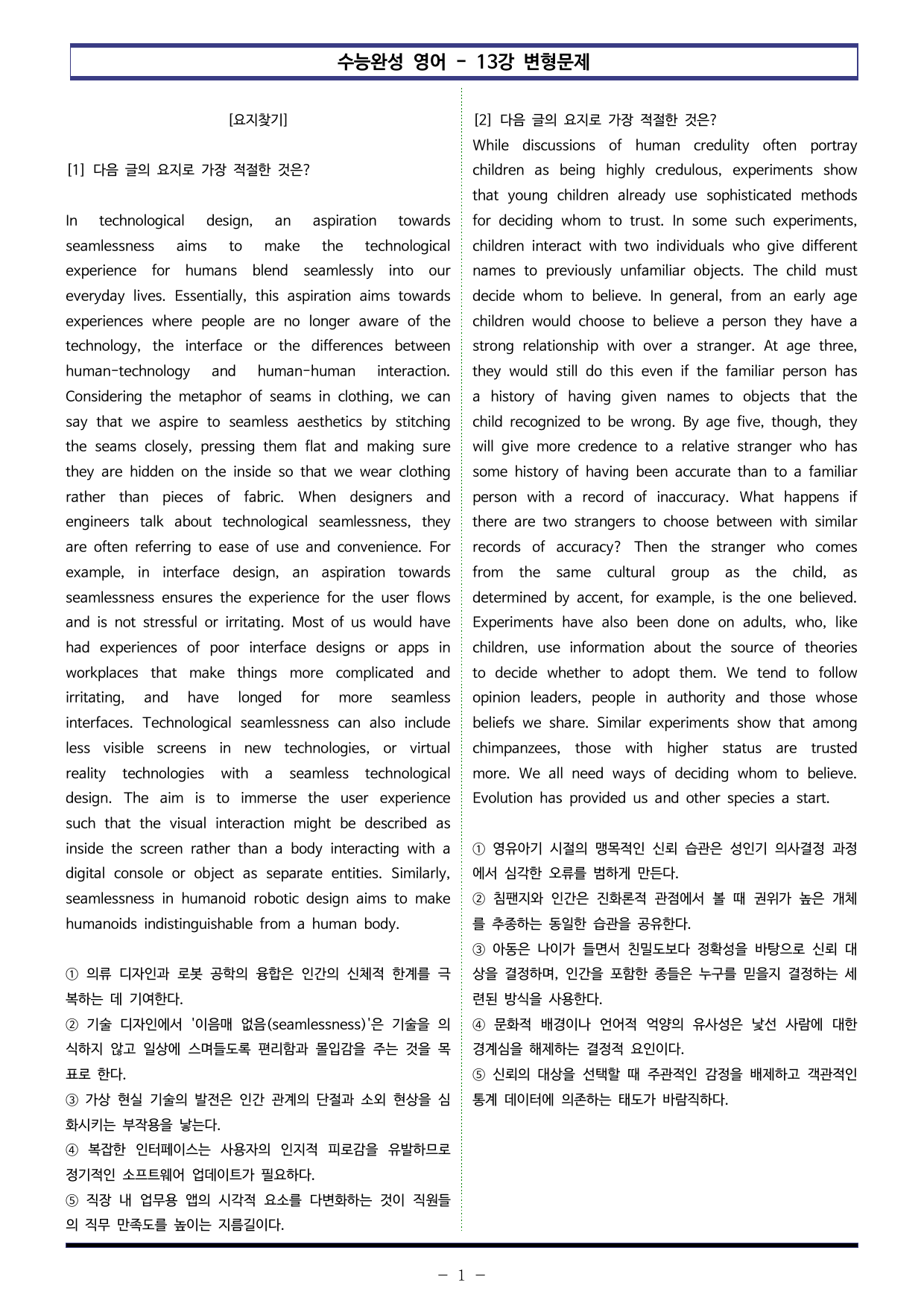 수능완성 영어 - 13강 변형문제

[요지찾기]

[1] 다음 글의 요지로 가장 적절한 것은?

In technological design, an aspiration towards seamlessness aims to make the technological experience for humans blend seamlessly into our everyday lives. Essentially, this aspiration aims towards experiences where people are no longer aware of the technology, the interface or the differences between human-technology and human-human interaction. Considering the metaphor of seams in clothing, we can say that we aspire to seamless aesthetics by stitching the seams closely, pressing them flat and making sure they are hidden on the inside so that we wear clothing rather than pieces of fabric. When designers and engineers talk about technological seamlessness, they are often referring to ease of use and convenience. For example, in interface design, an aspiration towards seamlessness ensures the experience for the user flows and is not stressful or irritating. Most of us would have had experiences of poor interface designs or apps in workplaces that make things more complicated and irritating, and have longed for more seamless interfaces. Technological seamlessness can also include less visible screens in new technologies, or virtual reality technologies with a seamless technological design. The aim is to immerse the user experience such that the visual interaction might be described as inside the screen rather than a body interacting with a digital console or object as separate entities. Similarly, seamlessness in humanoid robotic design aims to make humanoids indistinguishable from a human body.

① 의류 디자인과 로봇 공학의 융합은 인간의 신체적 한계를 극복하는 데 기여한다.
② 기술 디자인에서 '이음매 없음(seamlessness)'은 기술을 의식하지 않고 일상에 스며들도록 편리함과 몰입감을 주는 것을 목표로 한다.
③ 가상 현실 기술의 발전은 인간 관계의 단절과 소외 현상을 심화시키는 부작용을 낳는다.
④ 복잡한 인터페이스는 사용자의 인지적 피로감을 유발하므로 정기적인 소프트웨어 업데이트가 필요하다.
⑤ 직장 내 업무용 앱의 시각적 요소를 다변화하는 것이 직원들의 직무 만족도를 높이는 지름길이다.

[2] 다음 글의 요지로 가장 적절한 것은?
While discussions of human credulity often portray children as being highly credulous, experiments show that young children already use sophisticated methods for deciding whom to trust. In some such experiments, children interact with two individuals who give different names to previously unfamiliar objects. The child must decide whom to believe. In general, from an early age children would choose to believe a person they have a strong relationship with over a stranger. At age three, they would still do this even if the familiar person has a history of having given names to objects that the child recognized to be wrong. By age five, though, they will give more credence to a relative stranger who has some history of having been accurate than to a familiar person with a record of inaccuracy. What happens if there are two strangers to choose between with similar records of accuracy? Then the stranger who comes from the same cultural group as the child, as determined by accent, for example, is the one believed. Experiments have also been done on adults, who, like children, use information about the source of theories to decide whether to adopt them. We tend to follow opinion leaders, people in authority and those whose beliefs we share. Similar experiments show that among chimpanzees, those with higher status are trusted more. We all need ways of deciding whom to believe. Evolution has provided us and other species a start.

① 영유아기 시절의 맹목적인 신뢰 습관은 성인기 의사결정 과정에서 심각한 오류를 범하게 만든다.
② 침팬지와 인간은 진화론적 관점에서 볼 때 권위가 높은 개체를 추종하는 동일한 습관을 공유한다.
③ 아동은 나이가 들면서 친밀도보다 정확성을 바탕으로 신뢰 대상을 결정하며, 인간을 포함한 종들은 누구를 믿을지 결정하는 세련된 방식을 사용한다.
④ 문화적 배경이나 언어적 억양의 유사성은 낯선 사람에 대한 경계심을 해제하는 결정적 요인이다.
⑤ 신뢰의 대상을 선택할 때 주관적인 감정을 배제하고 객관적인 통계 데이터에 의존하는 태도가 바람직하다.

- 1 -